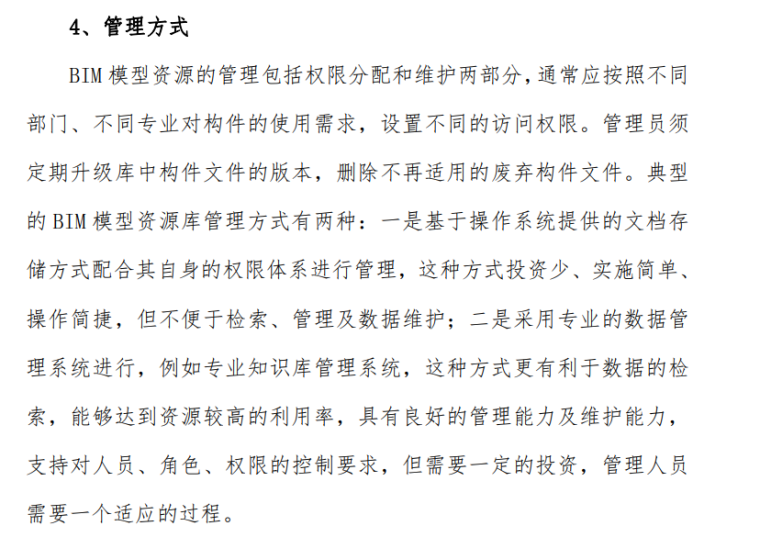 4、管理方式

BIM 模型资源的管理包括权限分配和维护两部分,通常应按照不同部门、不同专业对构件的使用需求，设置不同的访问权限。管理员须定期升级库中构件文件的版本，删除不再适用的废弃构件文件。典型的 BIM 模型资源库管理方式有两种：一是基于操作系统提供的文档存储方式配合其自身的权限体系进行管理，这种方式投资少、实施简单、操作简捷，但不便于检索、管理及数据维护；二是采用专业的数据管理系统进行，例如专业知识库管理系统，这种方式更有利于数据的检索，能够达到资源较高的利用率，具有良好的管理能力及维护能力，支持对人员、角色、权限的控制要求，但需要一定的投资，管理人员需要一个适应的过程。